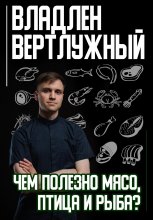 ВЛАДЛЕН ВЕРТЛУЖНЫЙ

ЧЕМ ПОЛЕЗНО МЯСО, ПТИЦА И РЫБА?